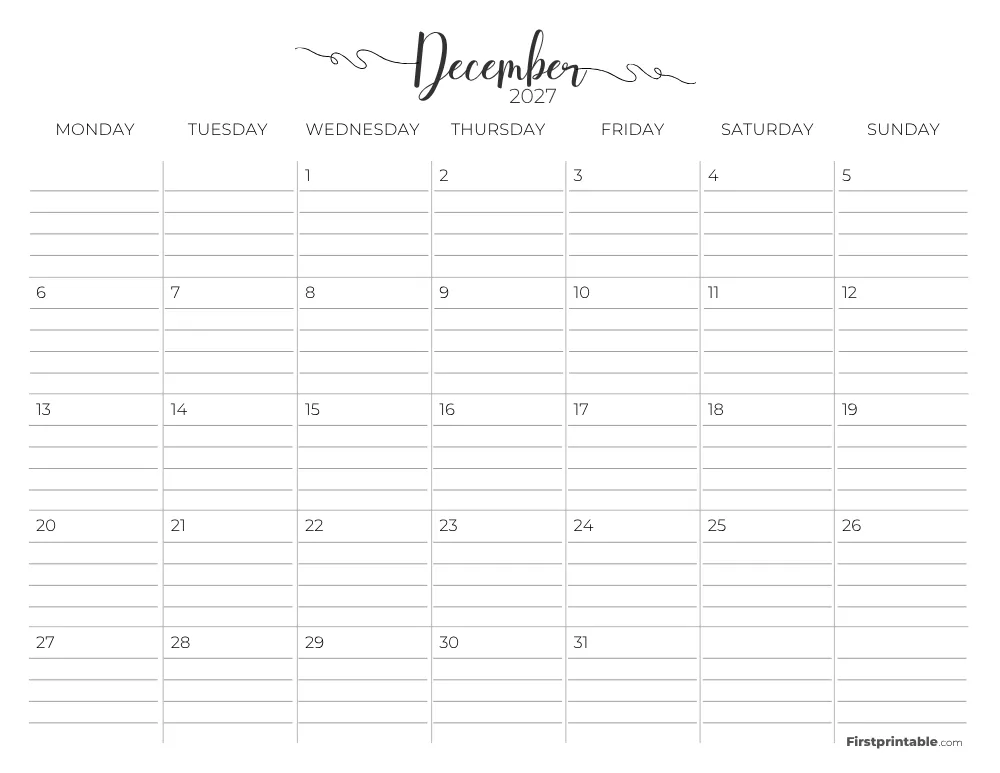 December
2027

| MONDAY | TUESDAY | WEDNESDAY | THURSDAY | FRIDAY | SATURDAY | SUNDAY |
|---|---|---|---|---|---|---|
| | | 1 | 2 | 3 | 4 | 5 |
| 6 | 7 | 8 | 9 | 10 | 11 | 12 |
| 13 | 14 | 15 | 16 | 17 | 18 | 19 |
| 20 | 21 | 22 | 23 | 24 | 25 | 26 |
| 27 | 28 | 29 | 30 | 31 | | |

Firstprintable.com